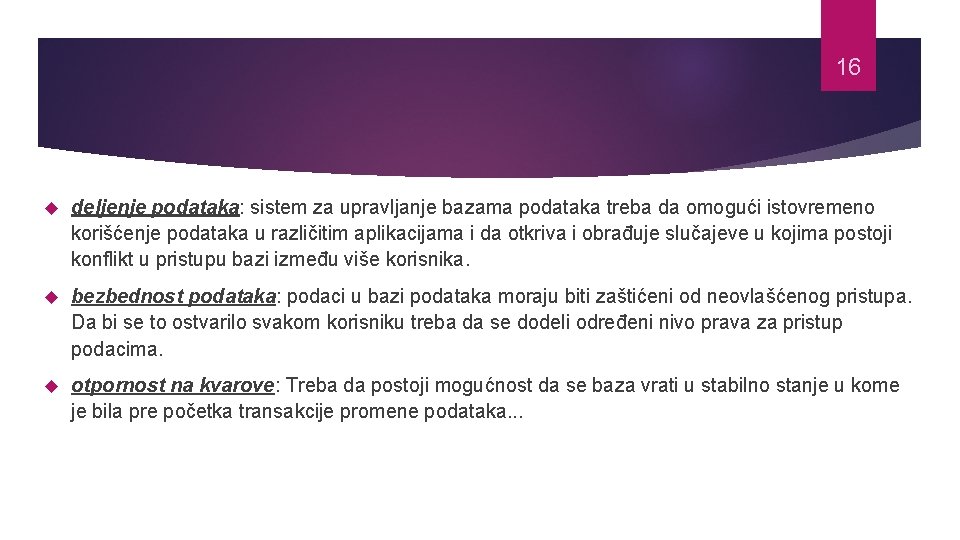 16

deljenje podataka: sistem za upravljanje bazama podataka treba da omogući istovremeno korišćenje podataka u različitim aplikacijama i da otkriva i obrađuje slučajeve u kojima postoji konflikt u pristupu bazi između više korisnika.

bezbednost podataka: podaci u bazi podataka moraju biti zaštićeni od neovlašćenog pristupa. Da bi se to ostvarilo svakom korisniku treba da se dodeli određeni nivo prava za pristup podacima.

otpornost na kvarove: Treba da postoji mogućnost da se baza vrati u stabilno stanje u kome je bila pre početka transakcije promene podataka...